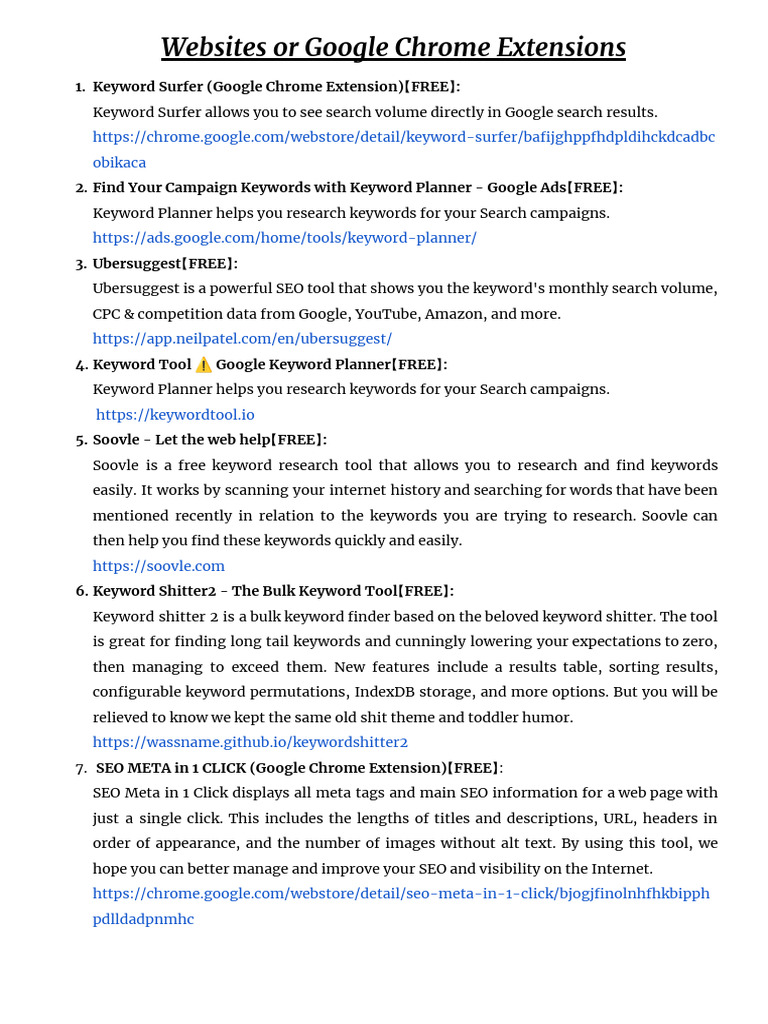 Websites or Google Chrome Extensions

1. Keyword Surfer (Google Chrome Extension)[FREE]:
Keyword Surfer allows you to see search volume directly in Google search results.
https://chrome.google.com/webstore/detail/keyword-surfer/bafijghppfhdpldihckdcadbcobikaca

2. Find Your Campaign Keywords with Keyword Planner - Google Ads[FREE]:
Keyword Planner helps you research keywords for your Search campaigns.
https://ads.google.com/home/tools/keyword-planner/

3. Ubersuggest[FREE]:
Ubersuggest is a powerful SEO tool that shows you the keyword's monthly search volume, CPC & competition data from Google, YouTube, Amazon, and more.
https://app.neilpatel.com/en/ubersuggest/

4. Keyword Tool ⚠️ Google Keyword Planner[FREE]:
Keyword Planner helps you research keywords for your Search campaigns.
https://keywordtool.io

5. Soovle - Let the web help[FREE]:
Soovle is a free keyword research tool that allows you to research and find keywords easily. It works by scanning your internet history and searching for words that have been mentioned recently in relation to the keywords you are trying to research. Soovle can then help you find these keywords quickly and easily.
https://soovle.com

6. Keyword Shitter2 - The Bulk Keyword Tool[FREE]:
Keyword shitter 2 is a bulk keyword finder based on the beloved keyword shitter. The tool is great for finding long tail keywords and cunningly lowering your expectations to zero, then managing to exceed them. New features include a results table, sorting results, configurable keyword permutations, IndexDB storage, and more options. But you will be relieved to know we kept the same old shit theme and toddler humor.
https://wassname.github.io/keywordshitter2

7. SEO META in 1 CLICK (Google Chrome Extension)[FREE]:
SEO Meta in 1 Click displays all meta tags and main SEO information for a web page with just a single click. This includes the lengths of titles and descriptions, URL, headers in order of appearance, and the number of images without alt text. By using this tool, we hope you can better manage and improve your SEO and visibility on the Internet.
https://chrome.google.com/webstore/detail/seo-meta-in-1-click/bjogjfinolnhfhkbipphpdlldadpnmhc